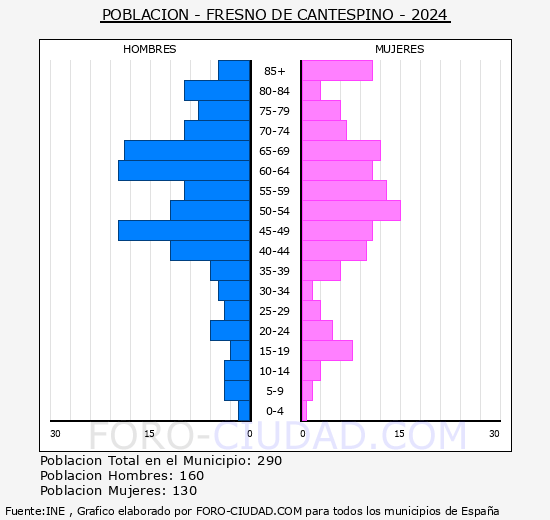 POBLACION - FRESNO DE CANTESPINO - 2024

HOMBRES

MUJERES

85+
80-84
75-79
70-74
65-69
60-64
55-59
50-54
45-49
40-44
35-39
30-34
25-29
20-24
15-19
10-14
5-9
0-4

30 15 0 0 15 30

FORO-CIUDAD.COM

Poblacion Total en el Municipio: 290
Poblacion Hombres: 160
Poblacion Mujeres: 130

Fuente:INE , Grafico elaborado por FORO-CIUDAD.COM para todos los municipios de España